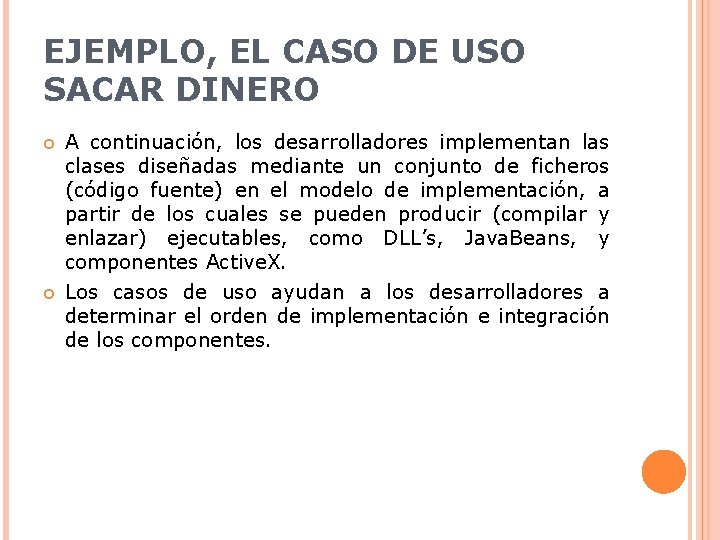 EJEMPLO, EL CASO DE USO SACAR DINERO

• A continuación, los desarrolladores implementan las clases diseñadas mediante un conjunto de ficheros (código fuente) en el modelo de implementación, a partir de los cuales se pueden producir (compilar y enlazar) ejecutables, como DLL's, JavaBeans, y componentes ActiveX.

• Los casos de uso ayudan a los desarrolladores a determinar el orden de implementación e integración de los componentes.